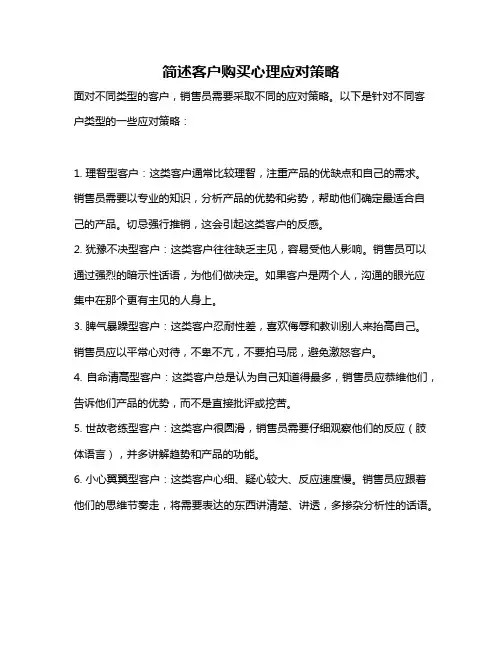 简述客户购买心理应对策略

面对不同类型的客户，销售员需要采取不同的应对策略。以下是针对不同客户类型的一些应对策略：

1. 理智型客户：这类客户通常比较理智，注重产品的优缺点和自己的需求。销售员需要以专业的知识，分析产品的优势和劣势，帮助他们确定最适合自己的产品。切忌强行推销，这会引起这类客户的反感。

2. 犹豫不决型客户：这类客户往往缺乏主见，容易受他人影响。销售员可以通过强烈的暗示性话语，为他们做决定。如果客户是两个人，沟通的眼光应集中在那个更有主见的人身上。

3. 脾气暴躁型客户：这类客户忍耐性差，喜欢侮辱和教训别人来抬高自己。销售员应以平常心对待，不卑不亢，不要拍马屁，避免激怒客户。

4. 自命清高型客户：这类客户总是认为自己知道得最多，销售员应恭维他们，告诉他们产品的优势，而不是直接批评或挖苦。

5. 世故老练型客户：这类客户很圆滑，销售员需要仔细观察他们的反应（肢体语言），并多讲解趋势和产品的功能。

6. 小心翼翼型客户：这类客户心细、疑心较大、反应速度慢。销售员应跟着他们的思维节奏走，将需要表达的东西讲清楚、讲透，多掺杂分析性的话语。